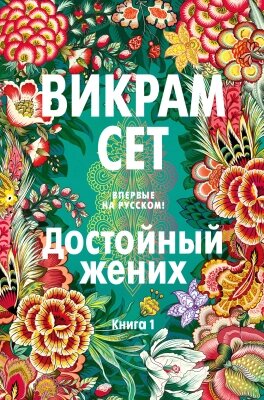 ВИКРАМ
СЕТ

ВПЕРВЫЕ
НА РУССКОМ!

Достойный
жених

Книга 1